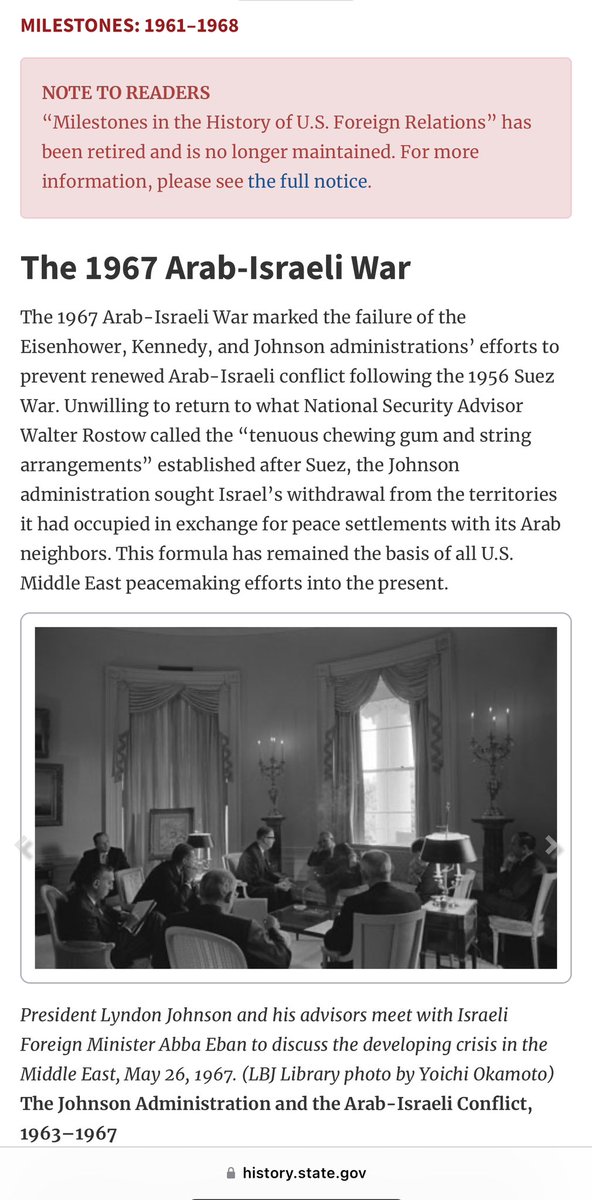 MILESTONES: 1961–1968

NOTE TO READERS
“Milestones in the History of U.S. Foreign Relations” has been retired and is no longer maintained. For more information, please see the full notice.

The 1967 Arab-Israeli War

The 1967 Arab-Israeli War marked the failure of the Eisenhower, Kennedy, and Johnson administrations’ efforts to prevent renewed Arab-Israeli conflict following the 1956 Suez War. Unwilling to return to what National Security Advisor Walter Rostow called the “tenuous chewing gum and string arrangements” established after Suez, the Johnson administration sought Israel’s withdrawal from the territories it had occupied in exchange for peace settlements with its Arab neighbors. This formula has remained the basis of all U.S. Middle East peacemaking efforts into the present.

President Lyndon Johnson and his advisors meet with Israeli Foreign Minister Abba Eban to discuss the developing crisis in the Middle East, May 26, 1967. (LBJ Library photo by Yoichi Okamoto)

The Johnson Administration and the Arab-Israeli Conflict, 1963–1967

history.state.gov